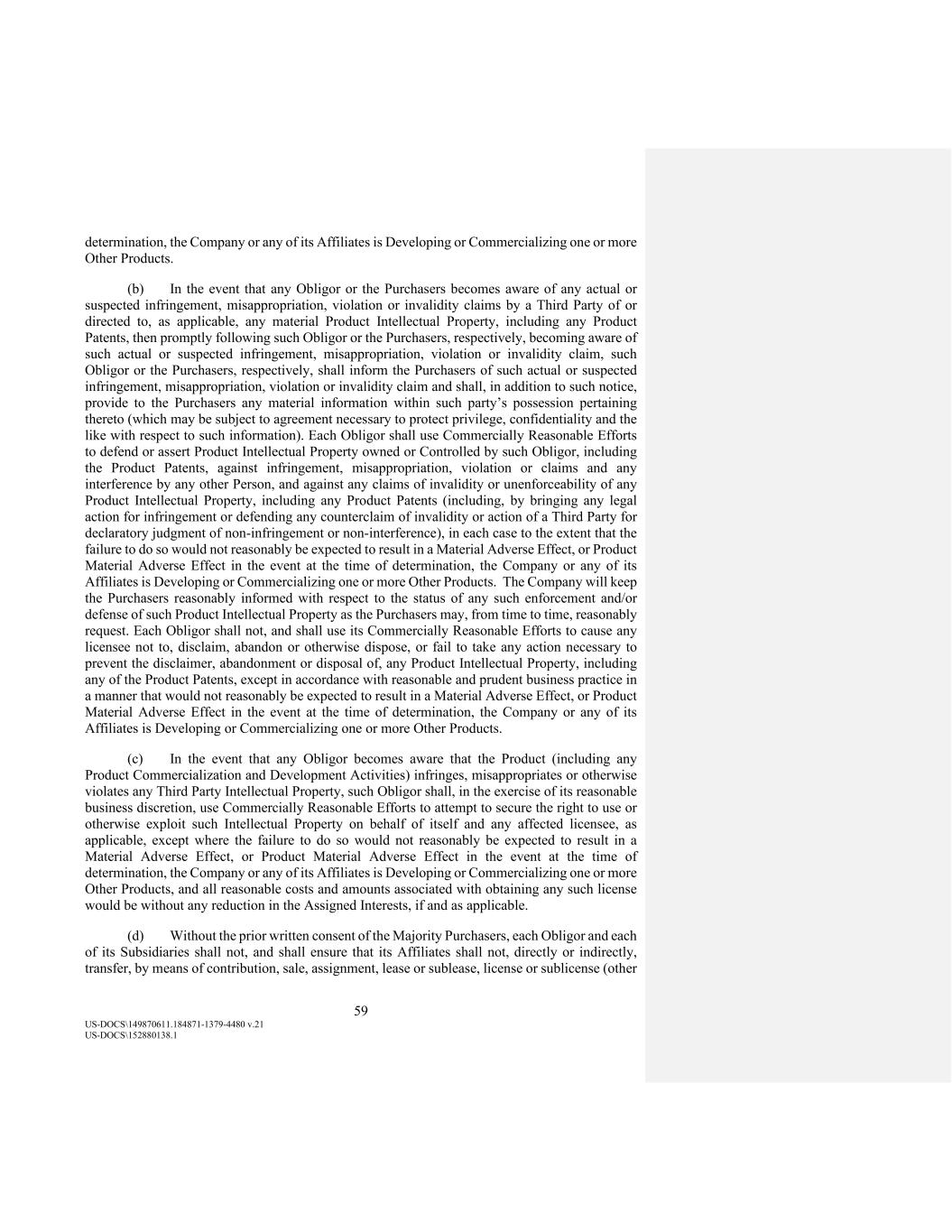 determination, the Company or any of its Affiliates is Developing or Commercializing one or more Other Products.

(b) In the event that any Obligor or the Purchasers becomes aware of any actual or suspected infringement, misappropriation, violation or invalidity claims by a Third Party of or directed to, as applicable, any material Product Intellectual Property, including any Product Patents, then promptly following such Obligor or the Purchasers, respectively, becoming aware of such actual or suspected infringement, misappropriation, violation or invalidity claim, such Obligor or the Purchasers, respectively, shall inform the Purchasers of such actual or suspected infringement, misappropriation, violation or invalidity claim and shall, in addition to such notice, provide to the Purchasers any material information within such party's possession pertaining thereto (which may be subject to agreement necessary to protect privilege, confidentiality and the like with respect to such information). Each Obligor shall use Commercially Reasonable Efforts to defend or assert Product Intellectual Property owned or Controlled by such Obligor, including the Product Patents, against infringement, misappropriation, violation or claims and any interference by any other Person, and against any claims of invalidity or unenforceability of any Product Intellectual Property, including any Product Patents (including, by bringing any legal action for infringement or defending any counterclaim of invalidity or action of a Third Party for declaratory judgment of non-infringement or non-interference), in each case to the extent that the failure to do so would not reasonably be expected to result in a Material Adverse Effect, or Product Material Adverse Effect in the event at the time of determination, the Company or any of its Affiliates is Developing or Commercializing one or more Other Products. The Company will keep the Purchasers reasonably informed with respect to the status of any such enforcement and/or defense of such Product Intellectual Property as the Purchasers may, from time to time, reasonably request. Each Obligor shall not, and shall use its Commercially Reasonable Efforts to cause any licensee not to, disclaim, abandon or otherwise dispose, or fail to take any action necessary to prevent the disclaimer, abandonment or disposal of, any Product Intellectual Property, including any of the Product Patents, except in accordance with reasonable and prudent business practice in a manner that would not reasonably be expected to result in a Material Adverse Effect, or Product Material Adverse Effect in the event at the time of determination, the Company or any of its Affiliates is Developing or Commercializing one or more Other Products.

(c) In the event that any Obligor becomes aware that the Product (including any Product Commercialization and Development Activities) infringes, misappropriates or otherwise violates any Third Party Intellectual Property, such Obligor shall, in the exercise of its reasonable business discretion, use Commercially Reasonable Efforts to attempt to secure the right to use or otherwise exploit such Intellectual Property on behalf of itself and any affected licensee, as applicable, except where the failure to do so would not reasonably be expected to result in a Material Adverse Effect, or Product Material Adverse Effect in the event at the time of determination, the Company or any of its Affiliates is Developing or Commercializing one or more Other Products, and all reasonable costs and amounts associated with obtaining any such license would be without any reduction in the Assigned Interests, if and as applicable.

(d) Without the prior written consent of the Majority Purchasers, each Obligor and each of its Subsidiaries shall not, and shall ensure that its Affiliates shall not, directly or indirectly, transfer, by means of contribution, sale, assignment, lease or sublease, license or sublicense (other

59

US-DOCS\149870611.184871-1379-4480 v.21
US-DOCS\152880138.1